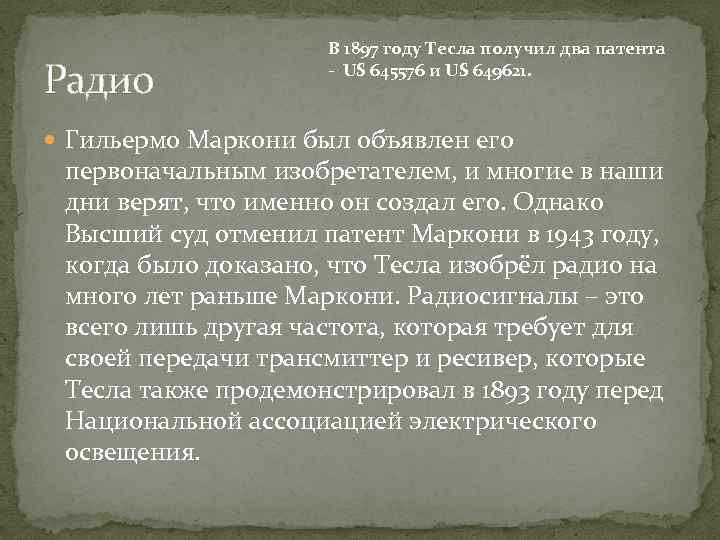 Радио

В 1897 году Тесла получил два патента - US 645576 и US 649621.

• Гильермо Маркони был объявлен его первоначальным изобретателем, и многие в наши дни верят, что именно он создал его. Однако Высший суд отменил патент Маркони в 1943 году, когда было доказано, что Тесла изобрёл радио на много лет раньше Маркони. Радиосигналы – это всего лишь другая частота, которая требует для своей передачи трансмиттер и ресивер, которые Тесла также продемонстрировал в 1893 году перед Национальной ассоциацией электрического освещения.